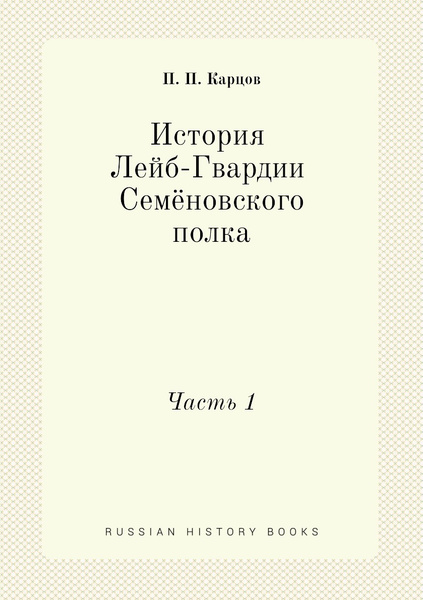 П. П. Карцов

История Лейб-Гвардии Семёновского полка

Часть 1

RUSSIAN HISTORY BOOKS